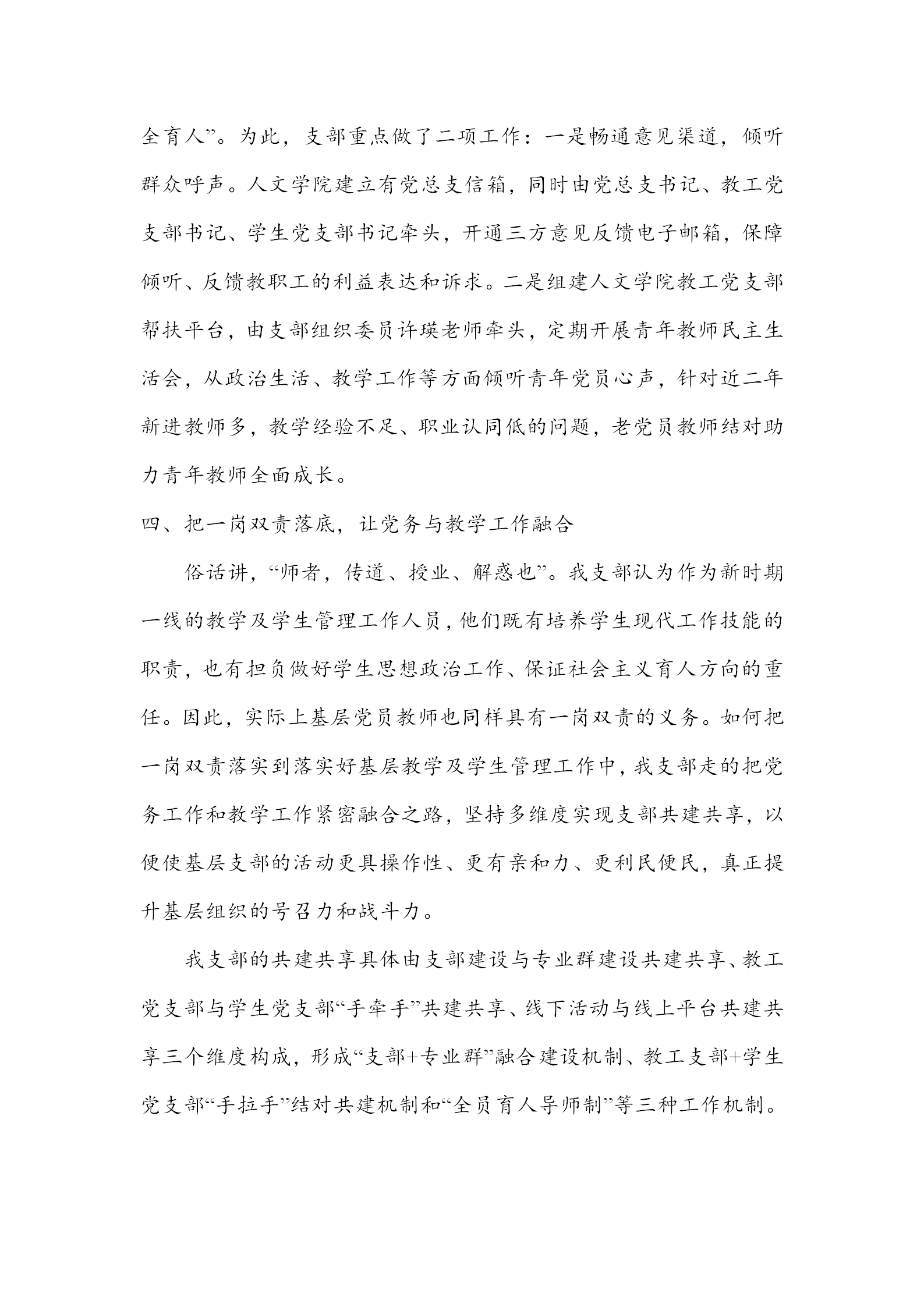 全育人”。为此，支部重点做了二项工作：一是畅通意见渠道，倾听群众呼声。人文学院建立有党总支信箱，同时由党总支书记、教工党支部书记、学生党支部书记牵头，开通三方意见反馈电子邮箱，保障倾听、反馈教职工的利益表达和诉求。二是组建人文学院教工党支部帮扶平台，由支部组织委员许瑛老师牵头，定期开展青年教师民主生活会，从政治生活、教学工作等方面倾听青年党员心声，针对近二年新进教师多，教学经验不足、职业认同低的问题，老党员教师结对助力青年教师全面成长。

四、把一岗双责落底，让党务与教学工作融合

俗话讲，“师者，传道、授业、解惑也”。我支部认为作为新时期一线的教学及学生管理工作人员，他们既有培养学生现代工作技能的职责，也有担负做好学生思想政治工作、保证社会主义育人方向的重任。因此，实际上基层党员教师也同样具有一岗双责的义务。如何把一岗双责落实到落实好基层教学及学生管理工作中，我支部走的把党务工作和教学工作紧密融合之路，坚持多维度实现支部共建共享，以便使基层支部的活动更具操作性、更有亲和力、更利民便民，真正提升基层组织的号召力和战斗力。

我支部的共建共享具体由支部建设与专业群建设共建共享、教工党支部与学生党支部“手牵手”共建共享、线下活动与线上平台共建共享三个维度构成，形成“支部+专业群”融合建设机制、教工支部+学生党支部“手拉手”结对共建机制和“全员育人导师制”等三种工作机制。